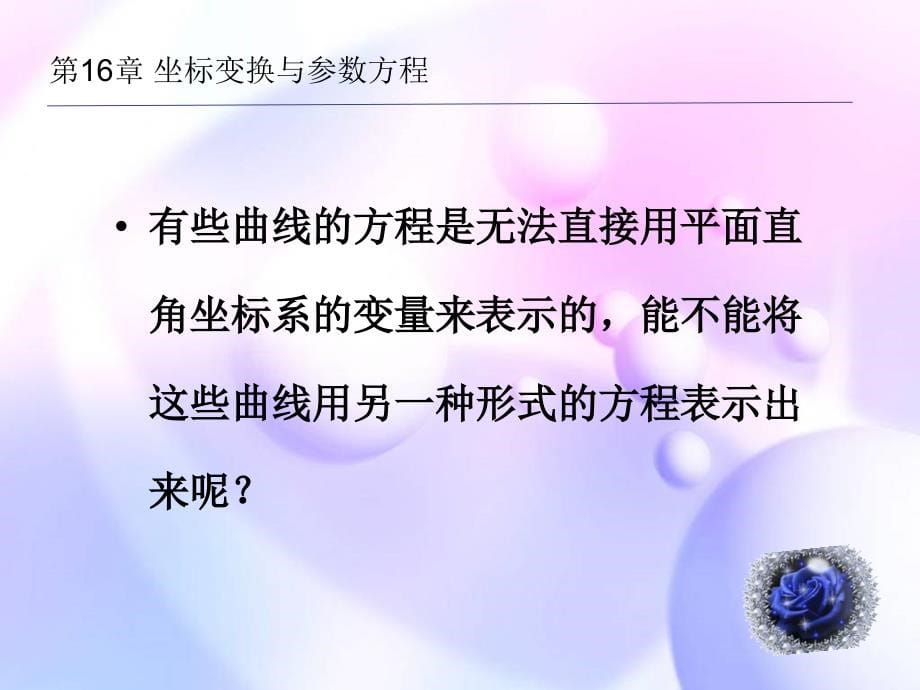 第16章 坐标变换与参数方程

• 有些曲线的方程是无法直接用平面直角坐标系的变量来表示的，能不能将这些曲线用另一种形式的方程表示出来呢？